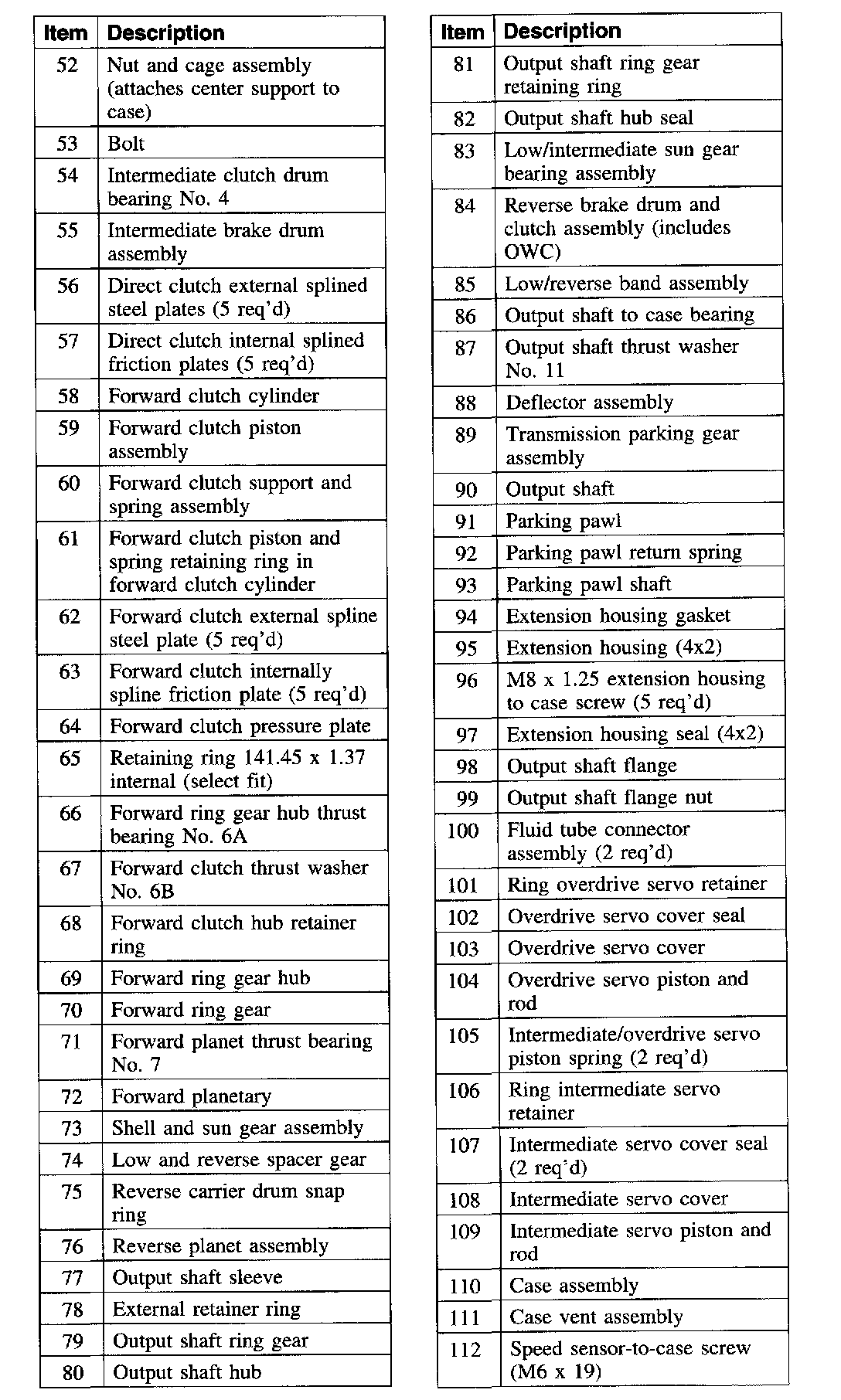 | Item | Description |
|---|---|
| 52 | Nut and cage assembly (attaches center support to case) |
| 53 | Bolt |
| 54 | Intermediate clutch drum bearing No. 4 |
| 55 | Intermediate brake drum assembly |
| 56 | Direct clutch external splined steel plates (5 req'd) |
| 57 | Direct clutch internal splined friction plates (5 req'd) |
| 58 | Forward clutch cylinder |
| 59 | Forward clutch piston assembly |
| 60 | Forward clutch support and spring assembly |
| 61 | Forward clutch piston and spring retaining ring in forward clutch cylinder |
| 62 | Forward clutch external spline steel plate (5 req'd) |
| 63 | Forward clutch internally spline friction plate (5 req'd) |
| 64 | Forward clutch pressure plate |
| 65 | Retaining ring 141.45 x 1.37 internal (select fit) |
| 66 | Forward ring gear hub thrust bearing No. 6A |
| 67 | Forward clutch thrust washer No. 6B |
| 68 | Forward clutch hub retainer ring |
| 69 | Forward ring gear hub |
| 70 | Forward ring gear |
| 71 | Forward planet thrust bearing No. 7 |
| 72 | Forward planetary |
| 73 | Shell and sun gear assembly |
| 74 | Low and reverse spacer gear |
| 75 | Reverse carrier drum snap ring |
| 76 | Reverse planet assembly |
| 77 | Output shaft sleeve |
| 78 | External retainer ring |
| 79 | Output shaft ring gear |
| 80 | Output shaft hub |

| Item | Description |
|---|---|
| 81 | Output shaft ring gear retaining ring |
| 82 | Output shaft hub seal |
| 83 | Low/intermediate sun gear bearing assembly |
| 84 | Reverse brake drum and clutch assembly (includes OWC) |
| 85 | Low/reverse band assembly |
| 86 | Output shaft to case bearing |
| 87 | Output shaft thrust washer No. 11 |
| 88 | Deflector assembly |
| 89 | Transmission parking gear assembly |
| 90 | Output shaft |
| 91 | Parking pawl |
| 92 | Parking pawl return spring |
| 93 | Parking pawl shaft |
| 94 | Extension housing gasket |
| 95 | Extension housing (4x2) |
| 96 | M8 x 1.25 extension housing to case screw (5 req'd) |
| 97 | Extension housing seal (4x2) |
| 98 | Output shaft flange |
| 99 | Output shaft flange nut |
| 100 | Fluid tube connector assembly (2 req'd) |
| 101 | Ring overdrive servo retainer |
| 102 | Overdrive servo cover seal |
| 103 | Overdrive servo cover |
| 104 | Overdrive servo piston and rod |
| 105 | Intermediate/overdrive servo piston spring (2 req'd) |
| 106 | Ring intermediate servo retainer |
| 107 | Intermediate servo cover seal (2 req'd) |
| 108 | Intermediate servo cover |
| 109 | Intermediate servo piston and rod |
| 110 | Case assembly |
| 111 | Case vent assembly |
| 112 | Speed sensor-to-case screw (M6 x 19) |